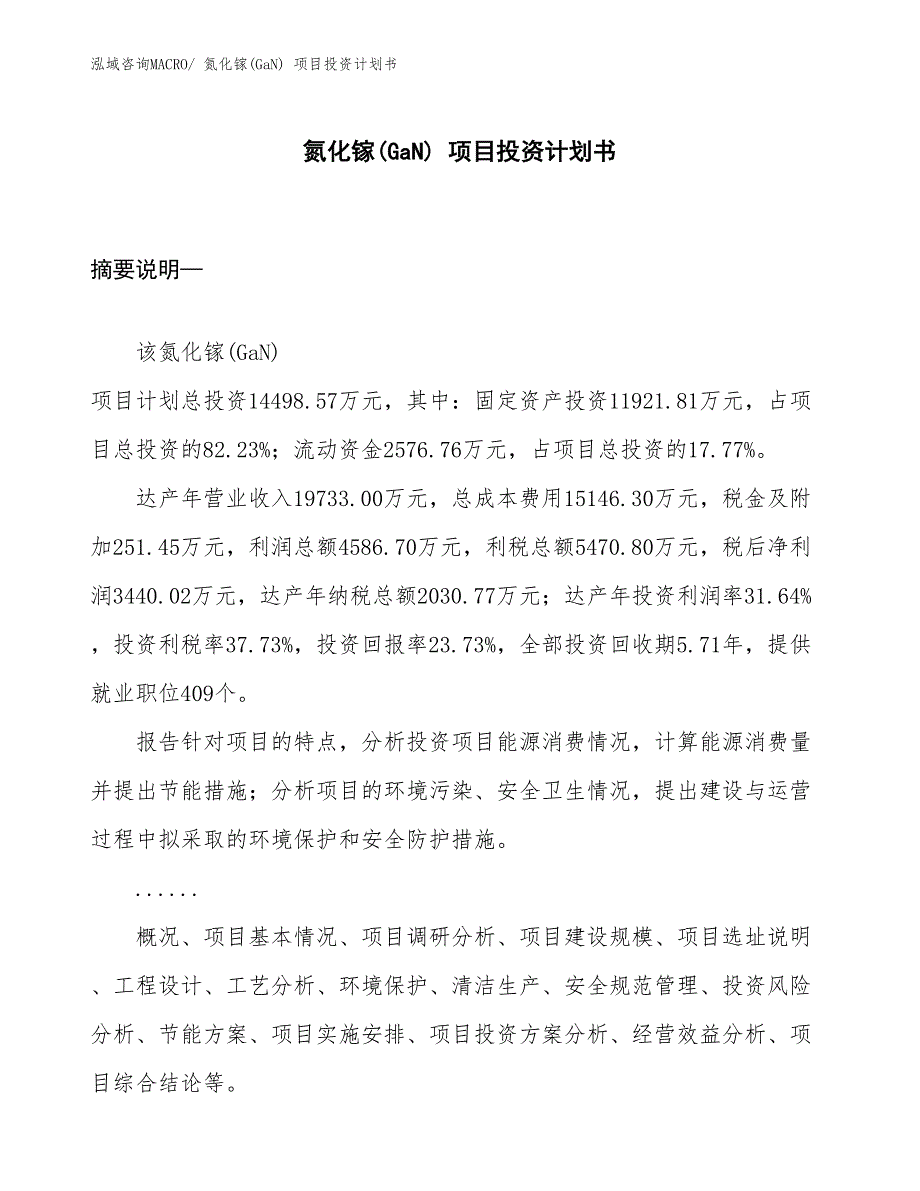 泓域咨询MACRO/ 氮化镓(GaN) 项目投资计划书

氮化镓(GaN) 项目投资计划书

摘要说明—

该氮化镓(GaN)

项目计划总投资14498.57万元，其中：固定资产投资11921.81万元，占项目总投资的82.23%；流动资金2576.76万元，占项目总投资的17.77%。

达产年营业收入19733.00万元，总成本费用15146.30万元，税金及附加251.45万元，利润总额4586.70万元，利税总额5470.80万元，税后净利润3440.02万元，达产年纳税总额2030.77万元；达产年投资利润率31.64%，投资利税率37.73%，投资回报率23.73%，全部投资回收期5.71年，提供就业职位409个。

报告针对项目的特点，分析投资项目能源消费情况，计算能源消费量并提出节能措施；分析项目的环境污染、安全卫生情况，提出建设与运营过程中拟采取的环境保护和安全防护措施。

......

概况、项目基本情况、项目调研分析、项目建设规模、项目选址说明、工程设计、工艺分析、环境保护、清洁生产、安全规范管理、投资风险分析、节能方案、项目实施安排、项目投资方案分析、经营效益分析、项目综合结论等。